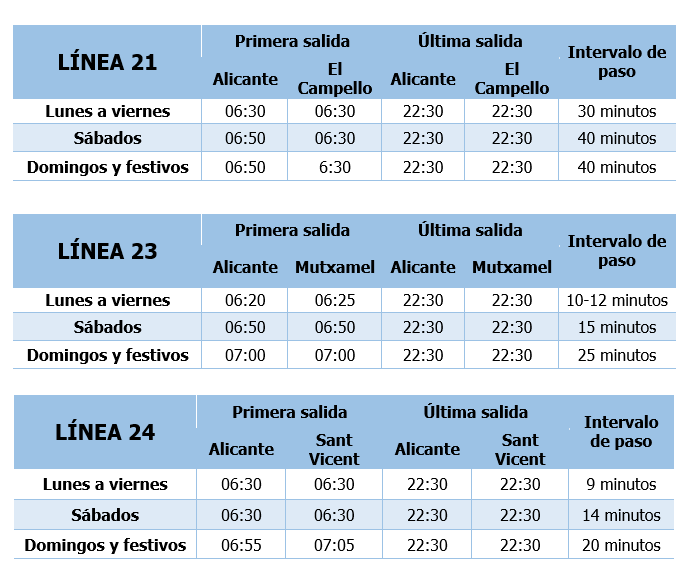 | LÍNEA 21 | Primera salida Alicante | Primera salida El Campello | Última salida Alicante | Última salida El Campello | Intervalo de paso |
|---|---|---|---|---|---|
| Lunes a viernes | 06:30 | 06:30 | 22:30 | 22:30 | 30 minutos |
| Sábados | 06:50 | 06:30 | 22:30 | 22:30 | 40 minutos |
| Domingos y festivos | 06:50 | 6:30 | 22:30 | 22:30 | 40 minutos |

| LÍNEA 23 | Primera salida Alicante | Primera salida Mutxamel | Última salida Alicante | Última salida Mutxamel | Intervalo de paso |
|---|---|---|---|---|---|
| Lunes a viernes | 06:20 | 06:25 | 22:30 | 22:30 | 10-12 minutos |
| Sábados | 06:50 | 06:50 | 22:30 | 22:30 | 15 minutos |
| Domingos y festivos | 07:00 | 07:00 | 22:30 | 22:30 | 25 minutos |

| LÍNEA 24 | Primera salida Alicante | Primera salida Sant Vicent | Última salida Alicante | Última salida Sant Vicent | Intervalo de paso |
|---|---|---|---|---|---|
| Lunes a viernes | 06:30 | 06:30 | 22:30 | 22:30 | 9 minutos |
| Sábados | 06:30 | 06:30 | 22:30 | 22:30 | 14 minutos |
| Domingos y festivos | 06:55 | 07:05 | 22:30 | 22:30 | 20 minutos |